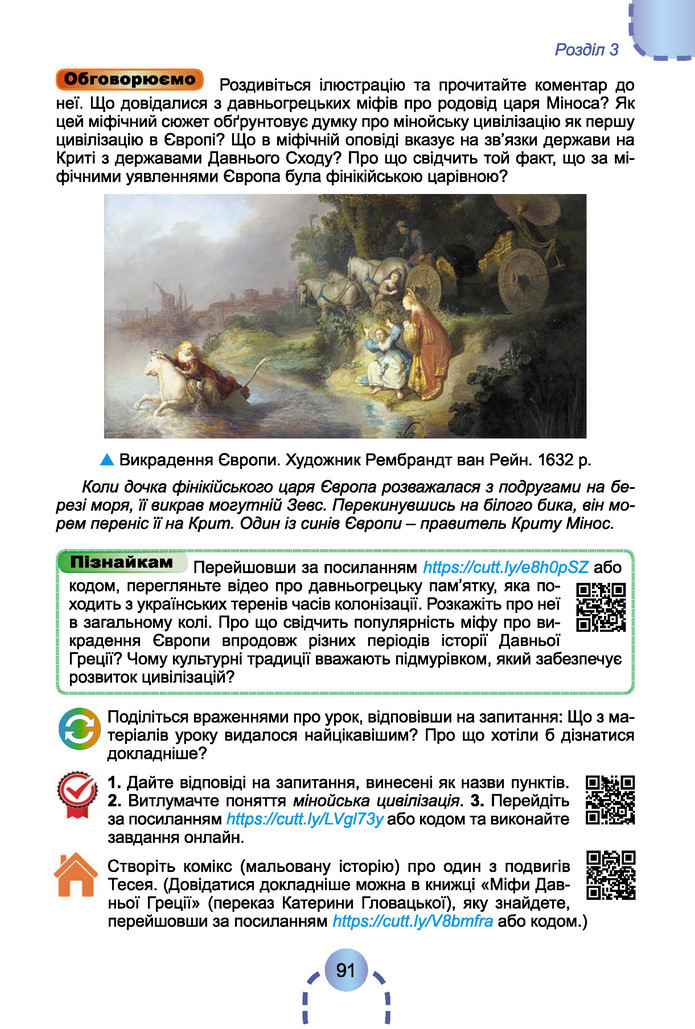 Розділ 3

Обговорюємо Роздивіться ілюстрацію та прочитайте коментар до неї. Що довідалися з давньогрецьких міфів про родовід царя Міноса? Як цей міфічний сюжет обґрунтовує думку про мінойську цивілізацію як першу цивілізацію в Європі? Що в міфічній оповіді вказує на зв'язки держави на Криті з державами Давнього Сходу? Про що свідчить той факт, що за міфічними уявленнями Європа була фінікійською царівною?

▲ Викрадення Європи. Художник Рембрандт ван Рейн. 1632 р.

Коли дочка фінікійського царя Європа розважалася з подругами на березі моря, її викрав могутній Зевс. Перекинувшись на білого бика, він морем переніс її на Крит. Один із синів Європи – правитель Криту Мінос.

Пізнайкам Перейшовши за посиланням https://cutt.ly/e8h0pSZ або кодом, перегляньте відео про давньогрецьку пам'ятку, яка походить з українських теренів часів колонізації. Розкажіть про неї в загальному колі. Про що свідчить популярність міфу про викрадення Європи впродовж різних періодів історії Давньої Греції? Чому культурні традиції вважають підмурівком, який забезпечує розвиток цивілізацій?

Поділіться враженнями про урок, відповівши на запитання: Що з матеріалів уроку видалося найцікавішим? Про що хотіли б дізнатися докладніше?

1. Дайте відповіді на запитання, винесені як назви пунктів. 2. Витлумачте поняття мінойська цивілізація. 3. Перейдіть за посиланням https://cutt.ly/LVgl73y або кодом та виконайте завдання онлайн.

Створіть комікс (мальовану історію) про один з подвигів Тесея. (Довідатися докладніше можна в книжці «Міфи Давньої Греції» (переказ Катерини Гловацької), яку знайдете, перейшовши за посиланням https://cutt.ly/V8bmfra або кодом.)

91